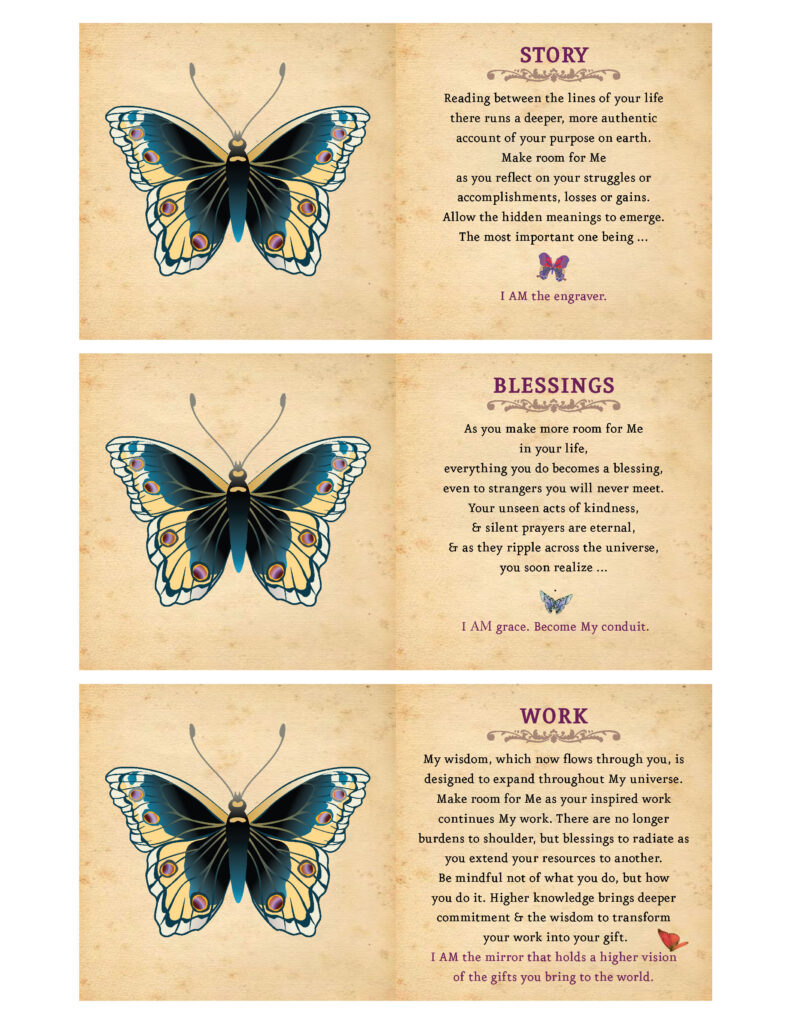 STORY

Reading between the lines of your life there runs a deeper, more authentic account of your purpose on earth. Make room for Me as you reflect on your struggles or accomplishments, losses or gains. Allow the hidden meanings to emerge. The most important one being ...

I AM the engraver.

BLESSINGS

As you make more room for Me in your life, everything you do becomes a blessing, even to strangers you will never meet. Your unseen acts of kindness, & silent prayers are eternal, & as they ripple across the universe, you soon realize ...

I AM grace. Become My conduit.

WORK

My wisdom, which now flows through you, is designed to expand throughout My universe. Make room for Me as your inspired work continues My work. There are no longer burdens to shoulder, but blessings to radiate as you extend your resources to another. Be mindful not of what you do, but how you do it. Higher knowledge brings deeper commitment & the wisdom to transform your work into your gift.

I AM the mirror that holds a higher vision of the gifts you bring to the world.